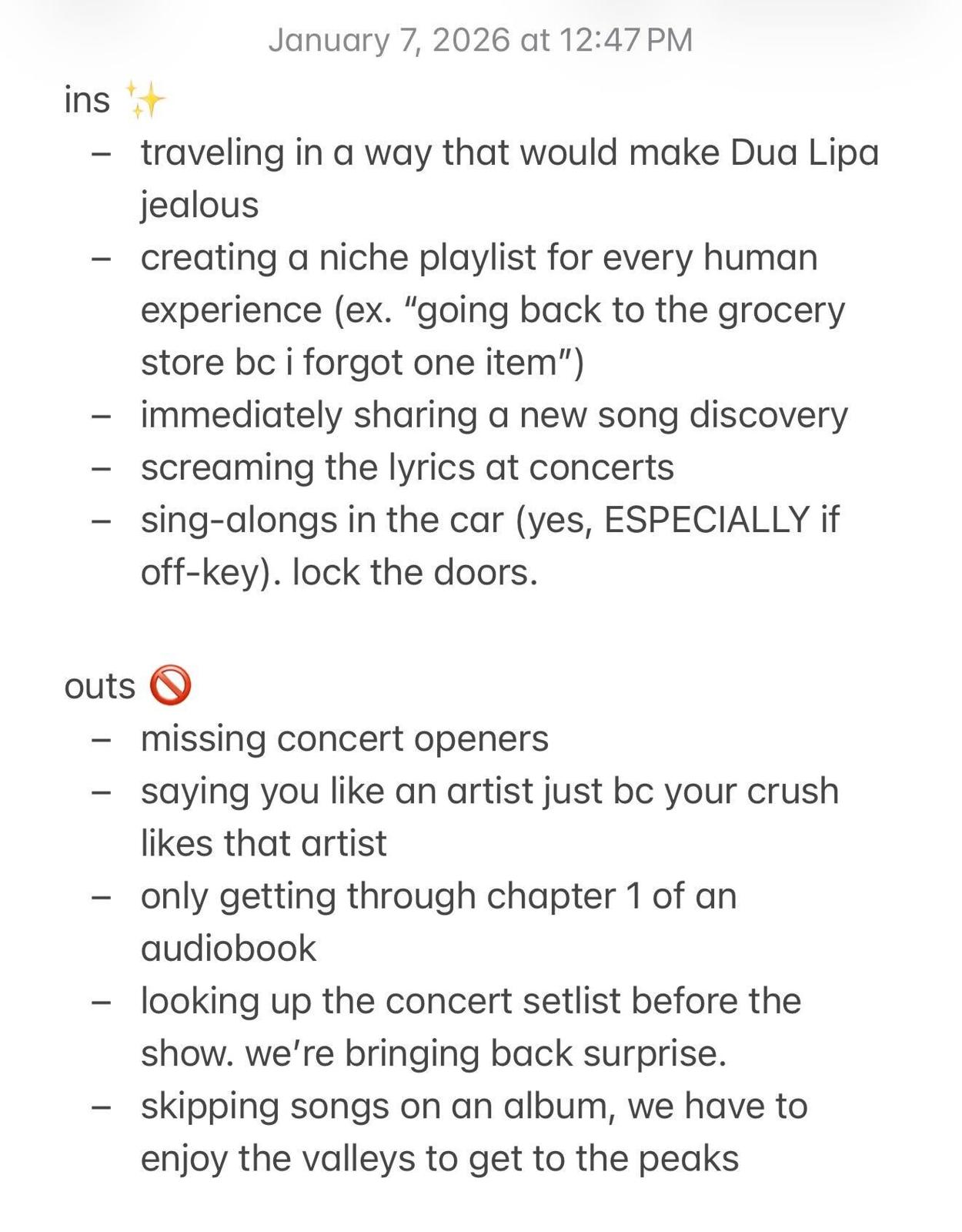 January 7, 2026 at 12:47 PM

ins ✨

– traveling in a way that would make Dua Lipa jealous
– creating a niche playlist for every human experience (ex. “going back to the grocery store bc i forgot one item”)
– immediately sharing a new song discovery
– screaming the lyrics at concerts
– sing-alongs in the car (yes, ESPECIALLY if off-key). lock the doors.

outs 🚫

– missing concert openers
– saying you like an artist just bc your crush likes that artist
– only getting through chapter 1 of an audiobook
– looking up the concert setlist before the show. we’re bringing back surprise.
– skipping songs on an album, we have to enjoy the valleys to get to the peaks